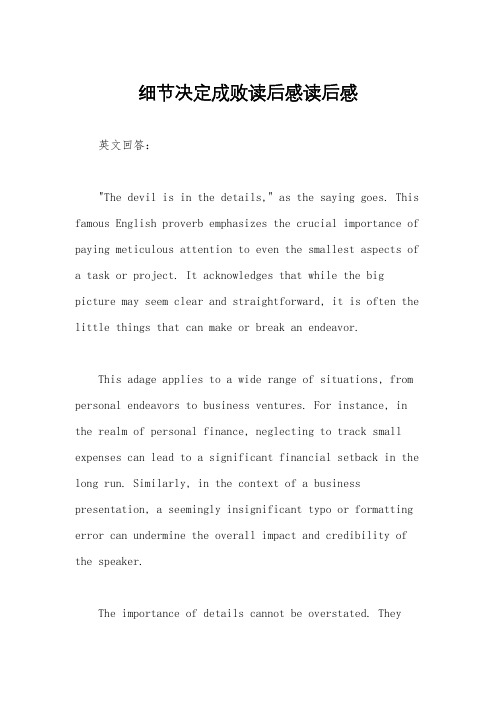 细节决定成败读后感读后感

英文回答：

"The devil is in the details," as the saying goes. This famous English proverb emphasizes the crucial importance of paying meticulous attention to even the smallest aspects of a task or project. It acknowledges that while the big picture may seem clear and straightforward, it is often the little things that can make or break an endeavor.

This adage applies to a wide range of situations, from personal endeavors to business ventures. For instance, in the realm of personal finance, neglecting to track small expenses can lead to a significant financial setback in the long run. Similarly, in the context of a business presentation, a seemingly insignificant typo or formatting error can undermine the overall impact and credibility of the speaker.

The importance of details cannot be overstated. They